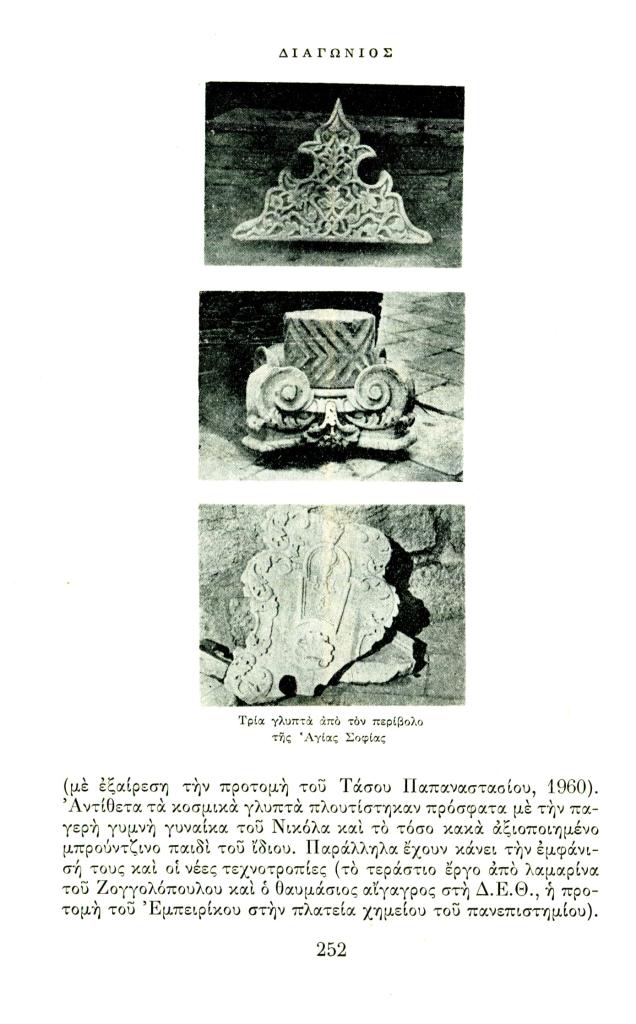 ΔΙΑΓΩΝΙΟΣ

Τρία γλυπτὰ ἀπὸ τὸν περίβολο τῆς Ἁγίας Σοφίας

(μὲ ἐξαίρεση τὴν προτομὴ τοῦ Τάσου Παπαναστασίου, 1960). Ἀντίθετα τὰ κοσμικὰ γλυπτὰ πλουτίστηκαν πρόσφατα μὲ τὴν παγερὴ γυμνὴ γυναίκα τοῦ Νικόλα καὶ τὸ τόσο κακὰ ἀξιοποιημένο μπρούντζινο παιδὶ τοῦ ἴδιου. Παράλληλα ἔχουν κάνει τὴν ἐμφάνισή τους καὶ οἱ νέες τεχνοτροπίες (τὸ τεράστιο ἔργο ἀπὸ λαμαρίνα τοῦ Ζογγολόπουλου καὶ ὁ θαυμάσιος αἴγαγρος στὴ Δ.Ε.Θ., ἡ προτομὴ τοῦ Ἐμπειρίκου στὴν πλατεία χημείου τοῦ πανεπιστημίου).

252